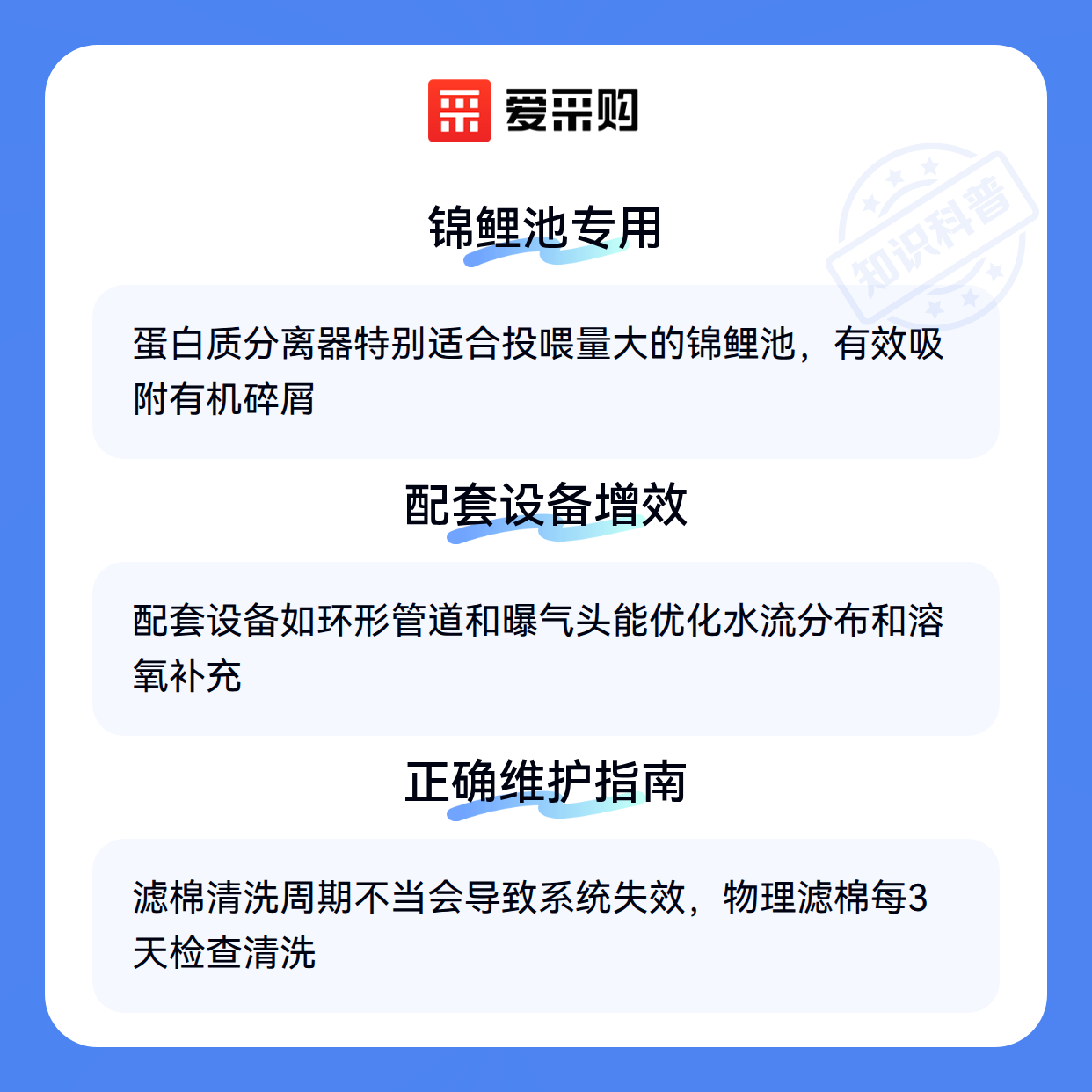 爱采购

锦鲤池专用

蛋白质分离器特别适合投喂量大的锦鲤池，有效吸附有机碎屑

配套设备增效

配套设备如环形管道和曝气头能优化水流分布和溶氧补充

正确维护指南

滤棉清洗周期不当会导致系统失效，物理滤棉每3天检查清洗

知识科普